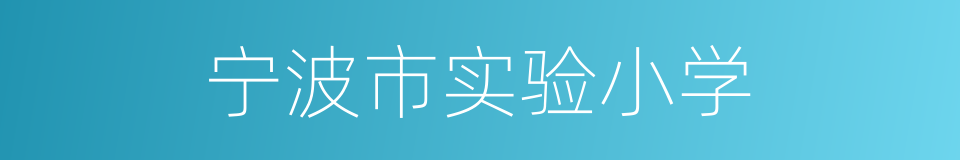 宁波市实验小学